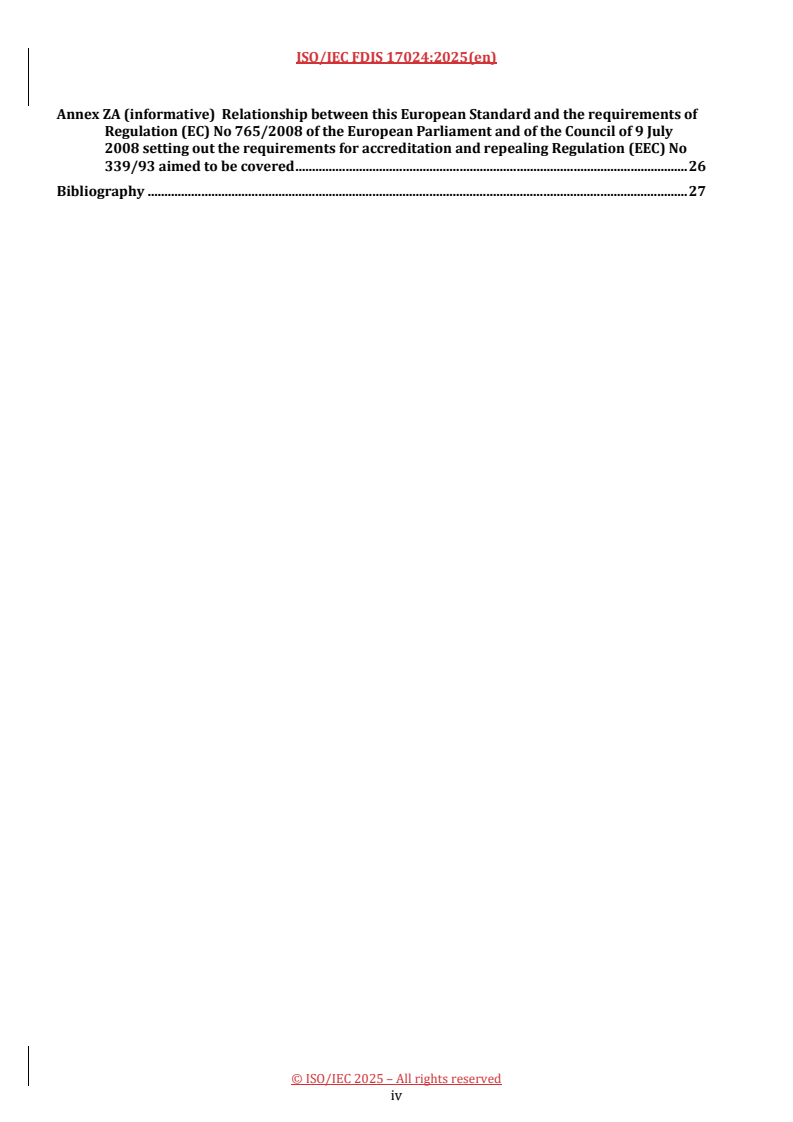 ISO/IEC FDIS 17024:2025(en)

Annex ZA (informative) Relationship between this European Standard and the requirements of Regulation (EC) No 765/2008 of the European Parliament and of the Council of 9 July 2008 setting out the requirements for accreditation and repealing Regulation (EEC) No 339/93 aimed to be covered 26

Bibliography 27

© ISO/IEC 2025 – All rights reserved
iv